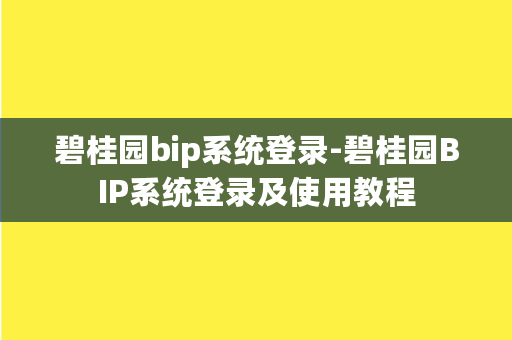 碧桂园bip系统登录-碧桂园BIP系统登录及使用教程